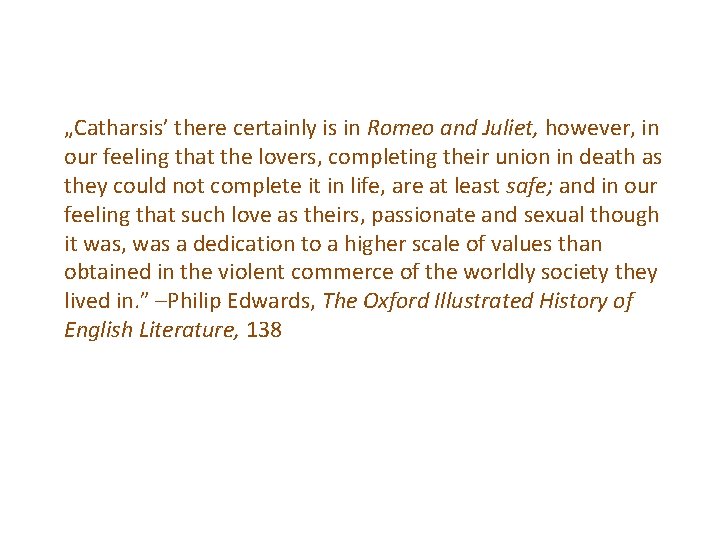 „Catharsis' there certainly is in Romeo and Juliet, however, in our feeling that the lovers, completing their union in death as they could not complete it in life, are at least safe; and in our feeling that such love as theirs, passionate and sexual though it was, was a dedication to a higher scale of values than obtained in the violent commerce of the worldly society they lived in." –Philip Edwards, The Oxford Illustrated History of English Literature, 138